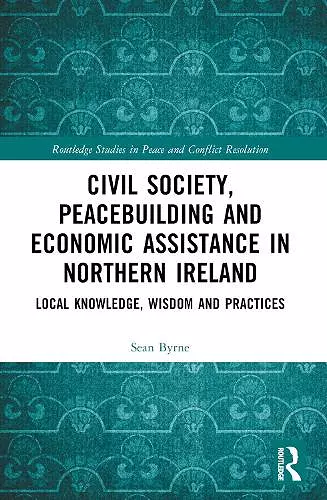 Routledge Studies in Peace and Conflict Resolution

CIVIL SOCIETY, PEACEBUILDING AND ECONOMIC ASSISTANCE IN NORTHERN IRELAND

LOCAL KNOWLEDGE, WISDOM AND PRACTICES

Sean Byrne

ROUTLEDGE